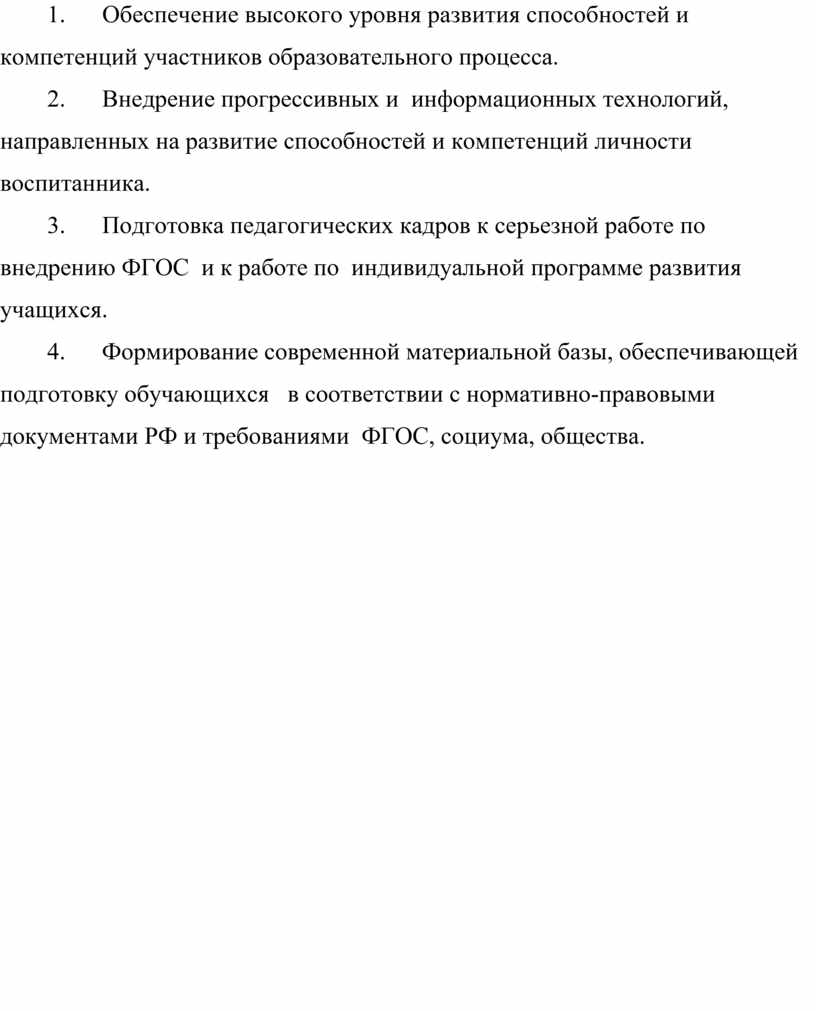 1. Обеспечение высокого уровня развития способностей и компетенций участников образовательного процесса.

2. Внедрение прогрессивных и информационных технологий, направленных на развитие способностей и компетенций личности воспитанника.

3. Подготовка педагогических кадров к серьезной работе по внедрению ФГОС и к работе по индивидуальной программе развития учащихся.

4. Формирование современной материальной базы, обеспечивающей подготовку обучающихся в соответствии с нормативно-правовыми документами РФ и требованиями ФГОС, социума, общества.